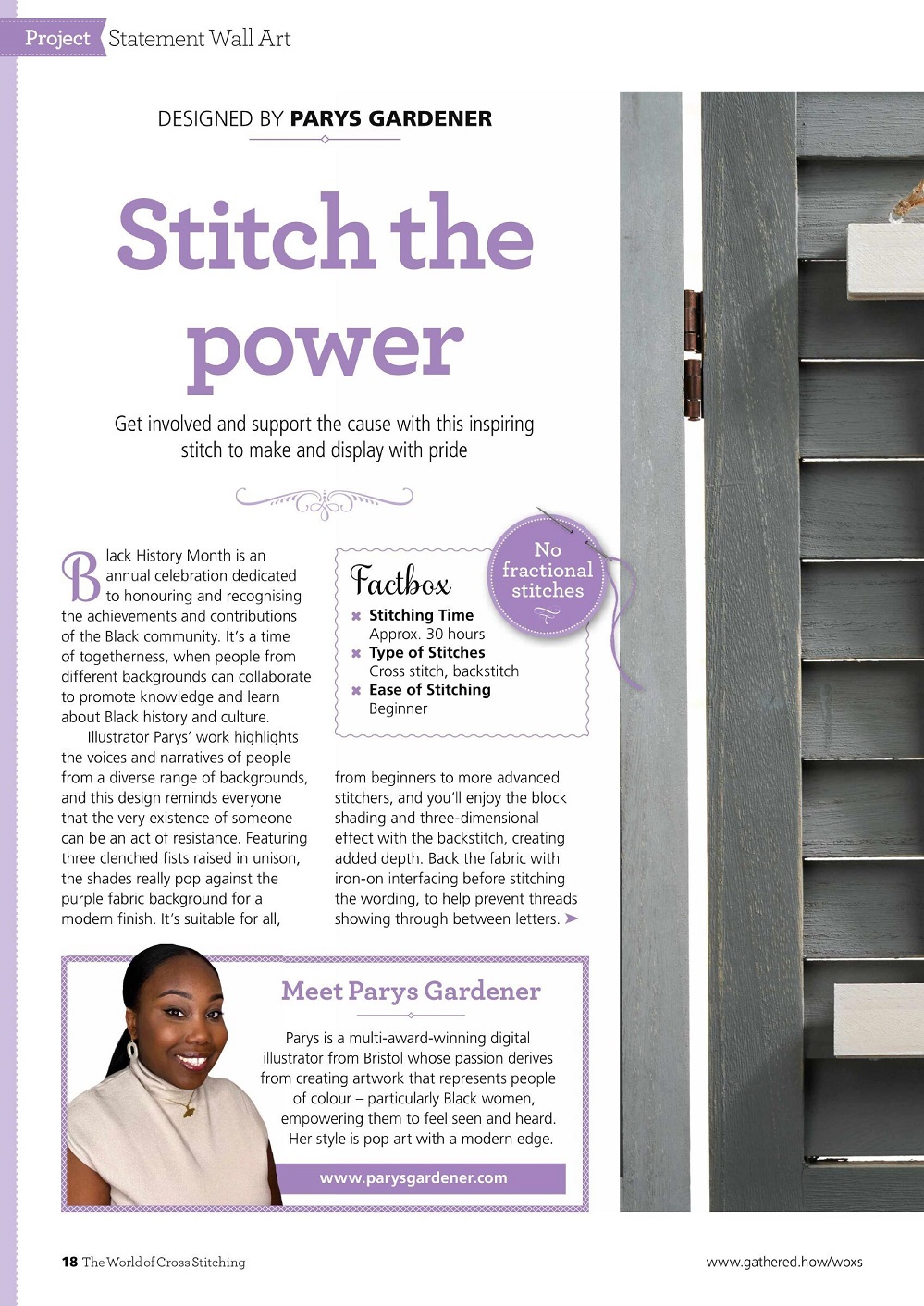 Project Statement Wall Art

DESIGNED BY PARYS GARDENER

Stitch the power

Get involved and support the cause with this inspiring stitch to make and display with pride

Black History Month is an annual celebration dedicated to honouring and recognising the achievements and contributions of the Black community. It's a time of togetherness, when people from different backgrounds can collaborate to promote knowledge and learn about Black history and culture.

Illustrator Parys' work highlights the voices and narratives of people from a diverse range of backgrounds, and this design reminds everyone that the very existence of someone can be an act of resistance. Featuring three clenched fists raised in unison, the shades really pop against the purple fabric background for a modern finish. It's suitable for all, from beginners to more advanced stitchers, and you'll enjoy the block shading and three-dimensional effect with the backstitch, creating added depth. Back the fabric with iron-on interfacing before stitching the wording, to help prevent threads showing through between letters.

Factbox
Stitching Time
Approx. 30 hours
Type of Stitches
Cross stitch, backstitch
Ease of Stitching
Beginner

No fractional stitches

Meet Parys Gardener

Parys is a multi-award-winning digital illustrator from Bristol whose passion derives from creating artwork that represents people of colour – particularly Black women, empowering them to feel seen and heard. Her style is pop art with a modern edge.

www.parysgardener.com

18 The World of Cross Stitching

www.gathered.how/woxs